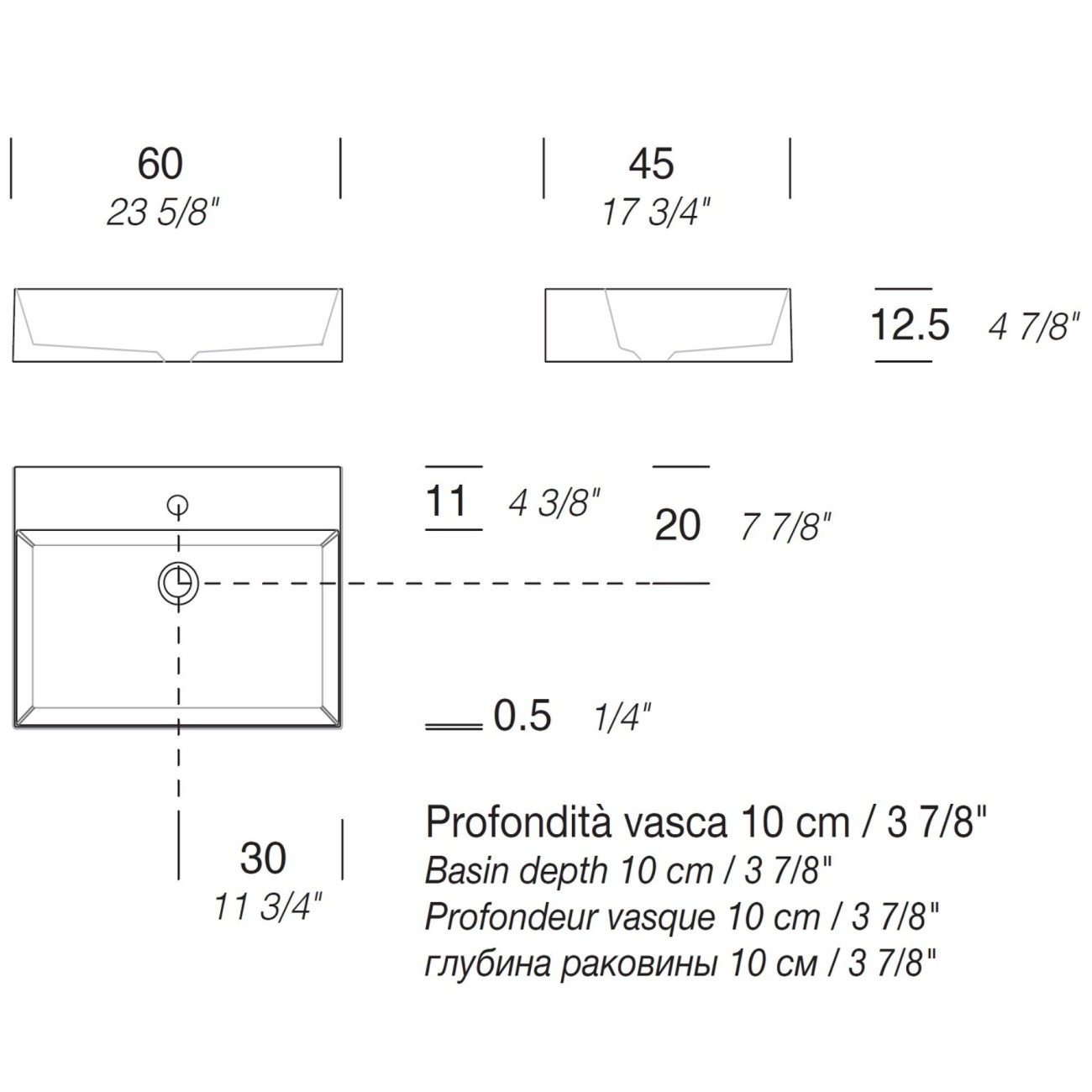 60
23 5/8"

45
17 3/4"

12.5 4 7/8"

11 4 3/8"

20 7 7/8"

0.5 1/4"

30
11 3/4"

Profondità vasca 10 cm / 3 7/8"
Basin depth 10 cm / 3 7/8"
Profondeur vasque 10 cm / 3 7/8"
глубина раковины 10 см / 3 7/8"